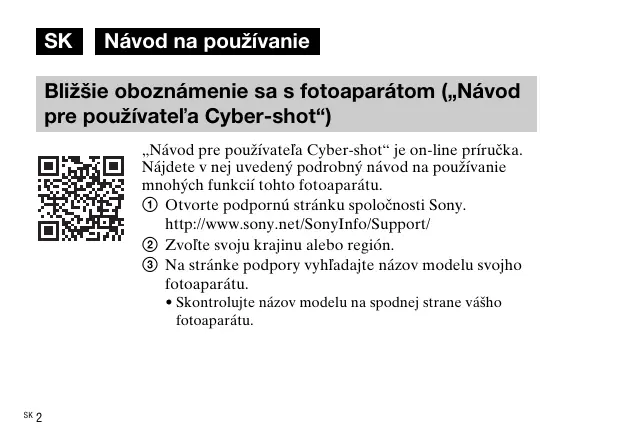 SK Návod na používanie

Bližšie oboznámenie sa s fotoaparátom („Návod pre používateľa Cyber-shot“)

„Návod pre používateľa Cyber-shot“ je on-line príručka. Nájdete v nej uvedený podrobný návod na používanie mnohých funkcií tohto fotoaparátu.

① Otvorte podpornú stránku spoločnosti Sony.
http://www.sony.net/SonyInfo/Support/

② Zvoľte svoju krajinu alebo región.

③ Na stránke podpory vyhľadajte názov modelu svojho fotoaparátu.
• Skontrolujte názov modelu na spodnej strane vášho fotoaparátu.

SK 2